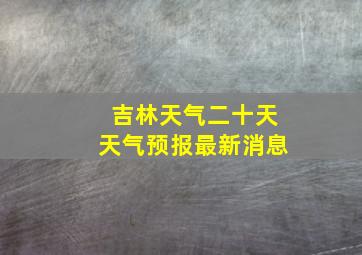 吉林天气二十天
天气预报最新消息